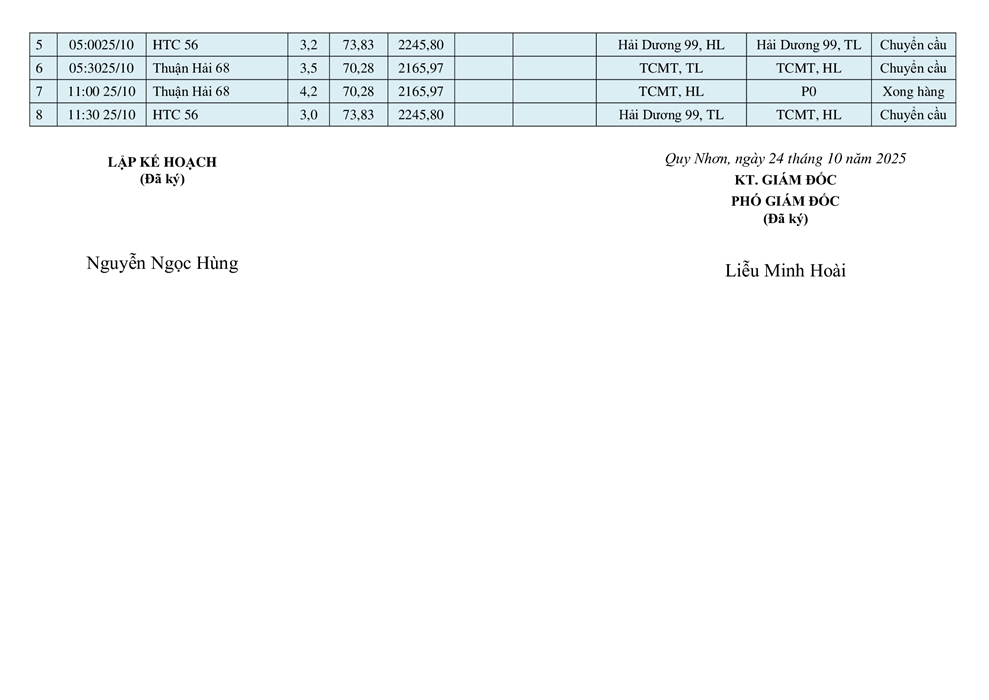 | 5 | 05:0025/10 | HTC 56 | 3,2 | 73,83 | 2245,80 | | | Hải Dương 99, HL | Hải Dương 99, TL | Chuyển cầu |
|---|---|---|---|---|---|---|---|---|---|---|
| 6 | 05:3025/10 | Thuận Hải 68 | 3,5 | 70,28 | 2165,97 | | | TCMT, TL | TCMT, HL | Chuyển cầu |
| 7 | 11:00 25/10 | Thuận Hải 68 | 4,2 | 70,28 | 2165,97 | | | TCMT, HL | P0 | Xong hàng |
| 8 | 11:30 25/10 | HTC 56 | 3,0 | 73,83 | 2245,80 | | | Hải Dương 99, TL | TCMT, HL | Chuyển cầu |

LẬP KẾ HOẠCH
(Đã ký)

Nguyễn Ngọc Hùng

Quy Nhơn, ngày 24 tháng 10 năm 2025
KT. GIÁM ĐỐC
PHÓ GIÁM ĐỐC
(Đã ký)

Liễu Minh Hoài